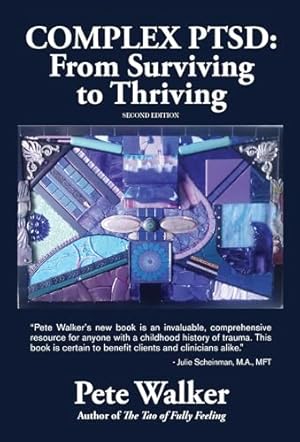 COMPLEX PTSD:
From Surviving to Thriving

SECOND EDITION

"Pete Walker's new book is an invaluable, comprehensive resource for anyone with a childhood history of trauma. This book is certain to benefit clients and clinicians alike."

- Julie Scheinman, M.A., MFT

Pete Walker

Author of The Tao of Fully Feeling